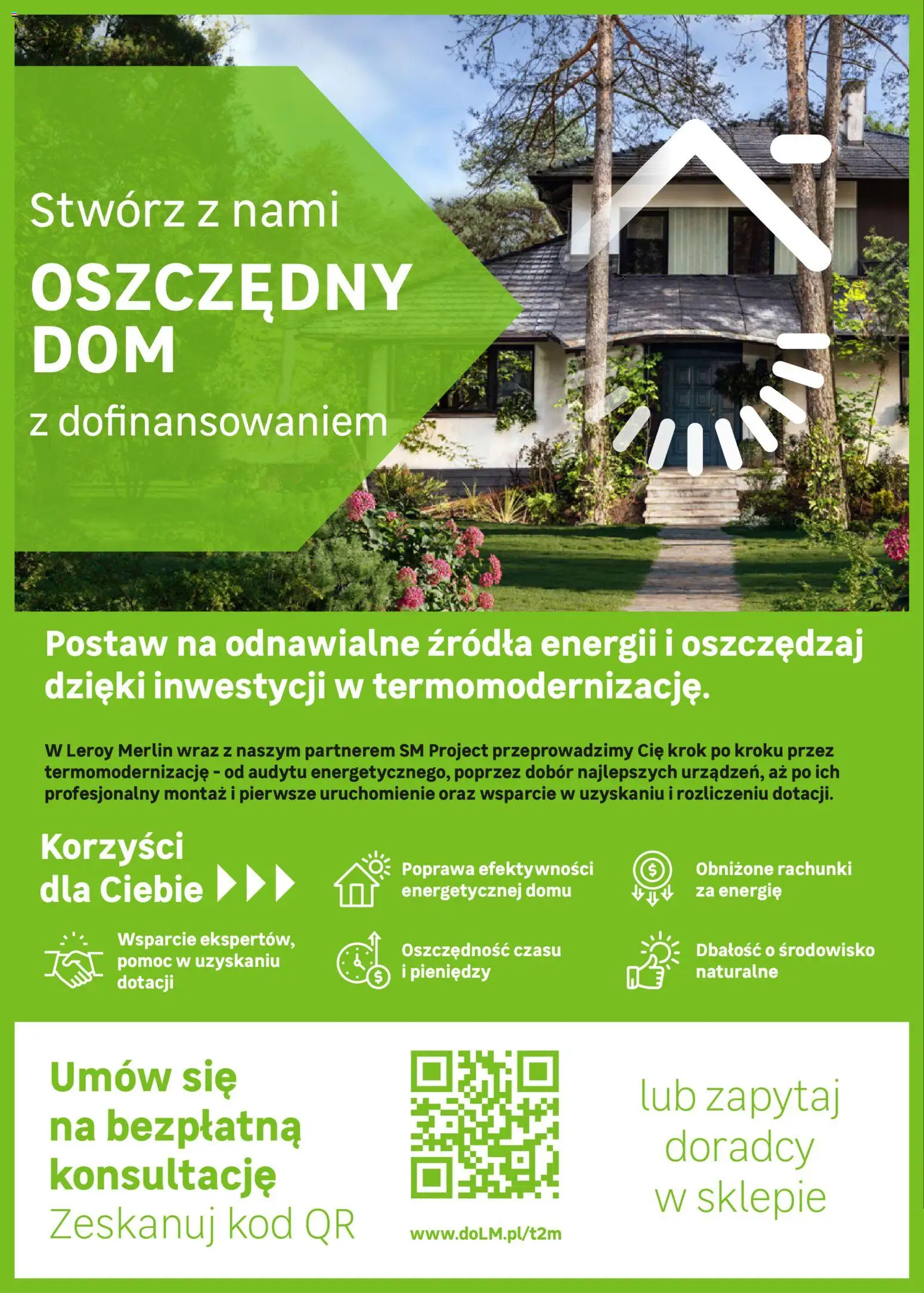 Stwórz z nami

OSZCZĘDNY DOM

z dofinansowaniem

Postaw na odnawialne źródła energii i oszczędzaj dzięki inwestycji w termomodernizację.

W Leroy Merlin wraz z naszym partnerem SM Project przeprowadzimy Cię krok po kroku przez termomodernizację - od audytu energetycznego, poprzez dobór najlepszych urządzeń, aż po ich profesjonalny montaż i pierwsze uruchomienie oraz wsparcie w uzyskaniu i rozliczeniu dotacji.

Korzyści dla Ciebie

Poprawa efektywności energetycznej domu

Obniżone rachunki za energię

Wsparcie ekspertów, pomoc w uzyskaniu dotacji

Oszczędność czasu i pieniędzy

Dbałość o środowisko naturalne

Umów się na bezpłatną konsultację
Zeskanuj kod QR

www.doLM.pl/t2m

lub zapytaj doradcy w sklepie